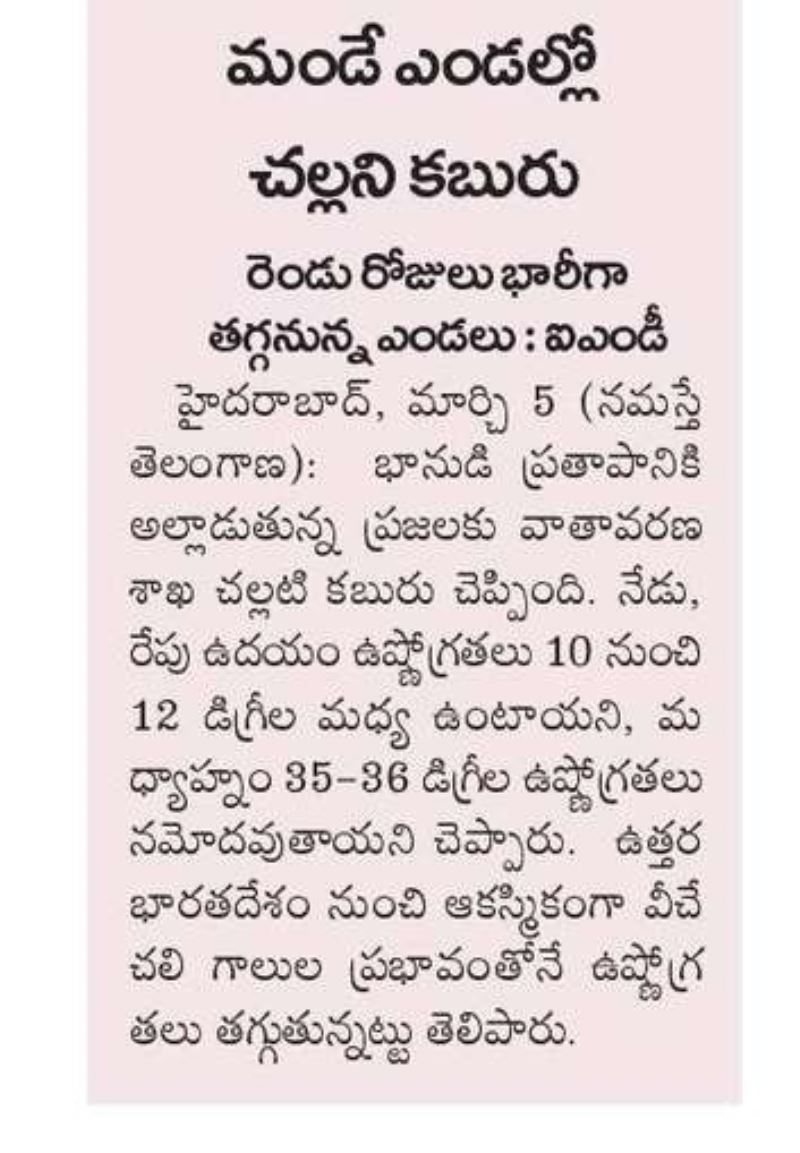 మండే ఎండల్లో చల్లని కబురు

రెండు రోజులు భారీగా తగ్గనున్న ఎండలు : ఐఎండీ

హైదరాబాద్, మార్చి 5 (నమస్తే తెలంగాణ): భానుడి ప్రతాపానికి అల్లాడుతున్న ప్రజలకు వాతావరణ శాఖ చల్లటి కబురు చెప్పింది. నేడు, రేపు ఉదయం ఉష్ణోగ్రతలు 10 నుంచి 12 డిగ్రీల మధ్య ఉంటాయని, మధ్యాహ్నం 35-36 డిగ్రీల ఉష్ణోగ్రతలు నమోదవుతాయని చెప్పారు. ఉత్తర భారతదేశం నుంచి ఆకస్మికంగా వీచే చలి గాలుల ప్రభావంతోనే ఉష్ణోగ్రతలు తగ్గుతున్నట్టు తెలిపారు.